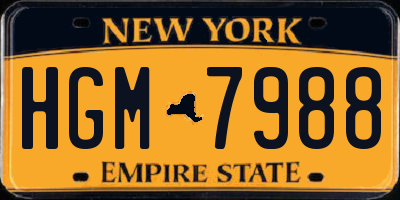 NEW YORK

HGM 7988

EMPIRE STATE